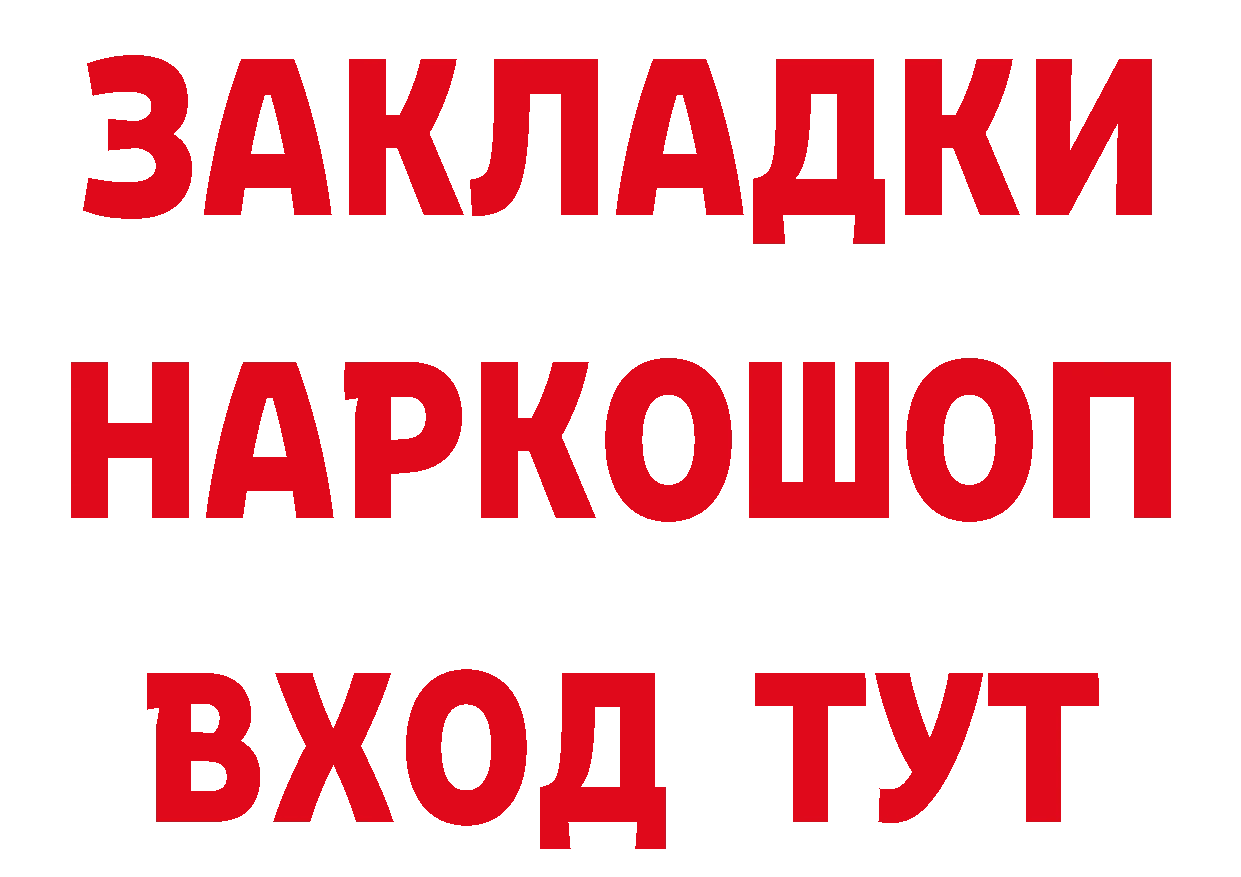 ЗАКЛАДКИ
НАРКОШОП
ВХОД ТУТ